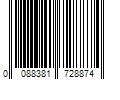 0 088381 728874